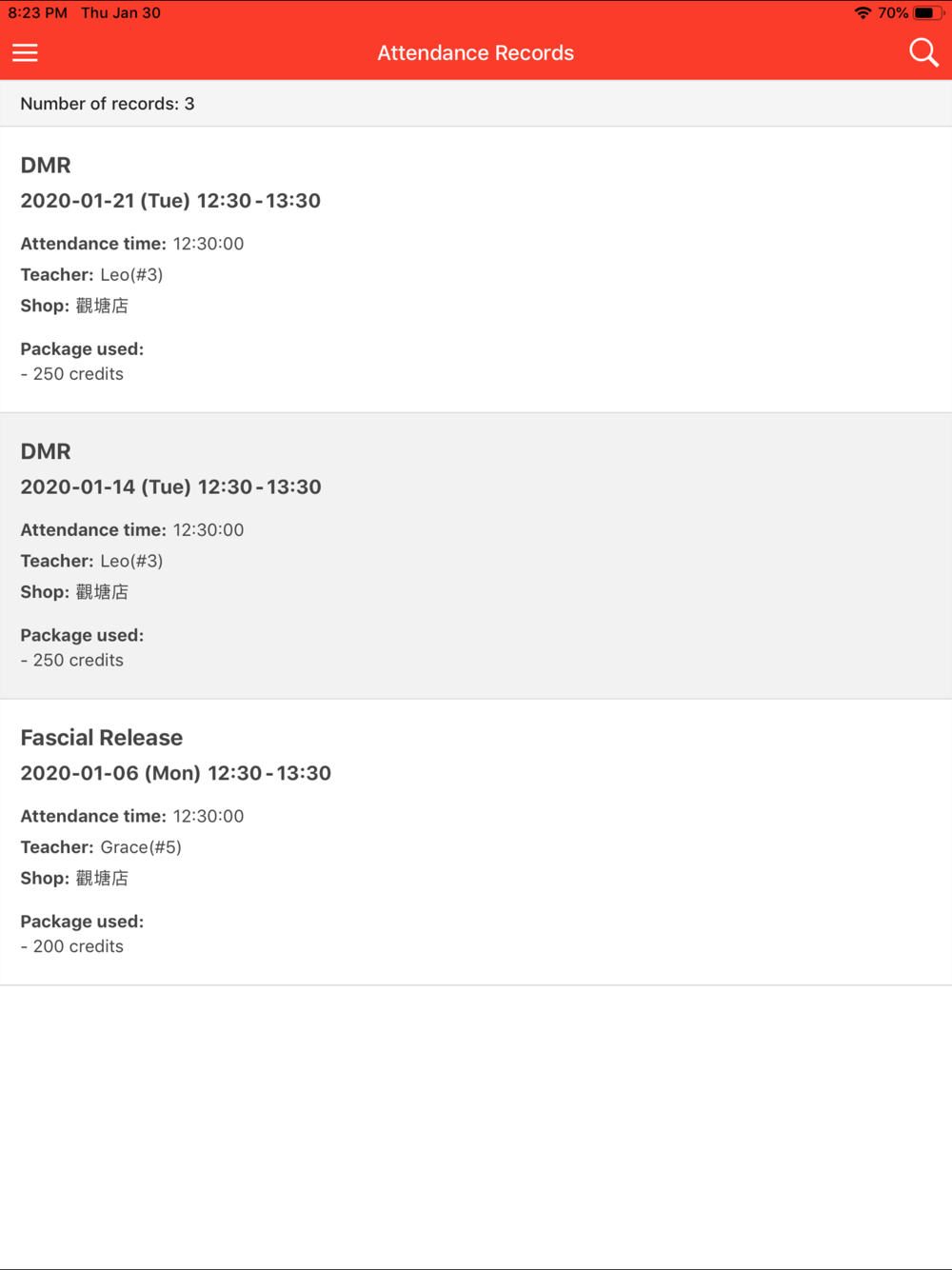 8:23 PM Thu Jan 30

70%

Attendance Records

Number of records: 3

DMR
2020-01-21 (Tue) 12:30 - 13:30

Attendance time: 12:30:00
Teacher: Leo(#3)
Shop: 觀塘店

Package used:
- 250 credits

DMR
2020-01-14 (Tue) 12:30 - 13:30

Attendance time: 12:30:00
Teacher: Leo(#3)
Shop: 觀塘店

Package used:
- 250 credits

Fascial Release
2020-01-06 (Mon) 12:30 - 13:30

Attendance time: 12:30:00
Teacher: Grace(#5)
Shop: 觀塘店

Package used:
- 200 credits